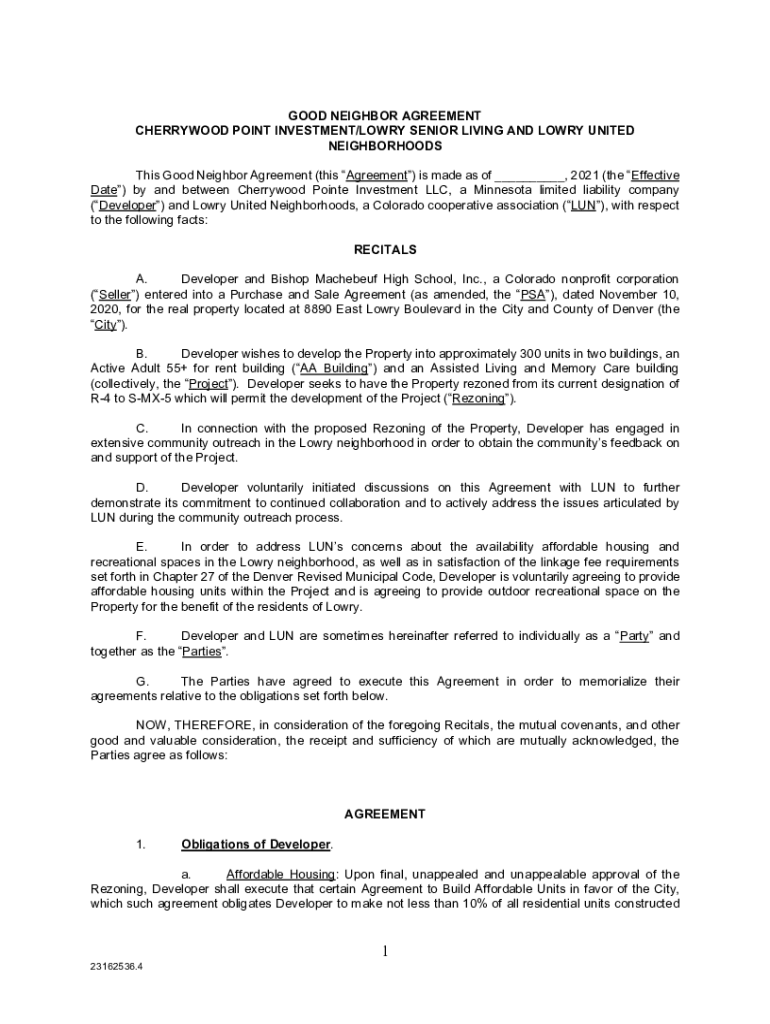 GOOD NEIGHBOR AGREEMENT
CHERRYWOOD POINT INVESTMENT/LOWRY SENIOR LIVING AND LOWRY UNITED NEIGHBORHOODS

This Good Neighbor Agreement (this "Agreement") is made as of __________, 2021 (the "Effective Date") by and between Cherrywood Pointe Investment LLC, a Minnesota limited liability company ("Developer") and Lowry United Neighborhoods, a Colorado cooperative association ("LUN"), with respect to the following facts:

RECITALS

A. Developer and Bishop Machebeuf High School, Inc., a Colorado nonprofit corporation ("Seller") entered into a Purchase and Sale Agreement (as amended, the "PSA"), dated November 10, 2020, for the real property located at 8890 East Lowry Boulevard in the City and County of Denver (the "City").

B. Developer wishes to develop the Property into approximately 300 units in two buildings, an Active Adult 55+ for rent building ("AA Building") and an Assisted Living and Memory Care building (collectively, the "Project"). Developer seeks to have the Property rezoned from its current designation of R-4 to S-MX-5 which will permit the development of the Project ("Rezoning").

C. In connection with the proposed Rezoning of the Property, Developer has engaged in extensive community outreach in the Lowry neighborhood in order to obtain the community's feedback on and support of the Project.

D. Developer voluntarily initiated discussions on this Agreement with LUN to further demonstrate its commitment to continued collaboration and to actively address the issues articulated by LUN during the community outreach process.

E. In order to address LUN's concerns about the availability affordable housing and recreational spaces in the Lowry neighborhood, as well as in satisfaction of the linkage fee requirements set forth in Chapter 27 of the Denver Revised Municipal Code, Developer is voluntarily agreeing to provide affordable housing units within the Project and is agreeing to provide outdoor recreational space on the Property for the benefit of the residents of Lowry.

F. Developer and LUN are sometimes hereinafter referred to individually as a "Party" and together as the "Parties".

G. The Parties have agreed to execute this Agreement in order to memorialize their agreements relative to the obligations set forth below.

NOW, THEREFORE, in consideration of the foregoing Recitals, the mutual covenants, and other good and valuable consideration, the receipt and sufficiency of which are mutually acknowledged, the Parties agree as follows:

AGREEMENT

1. Obligations of Developer.

a. Affordable Housing: Upon final, unappealed and unappealable approval of the Rezoning, Developer shall execute that certain Agreement to Build Affordable Units in favor of the City, which such agreement obligates Developer to make not less than 10% of all residential units constructed

1

23162536.4